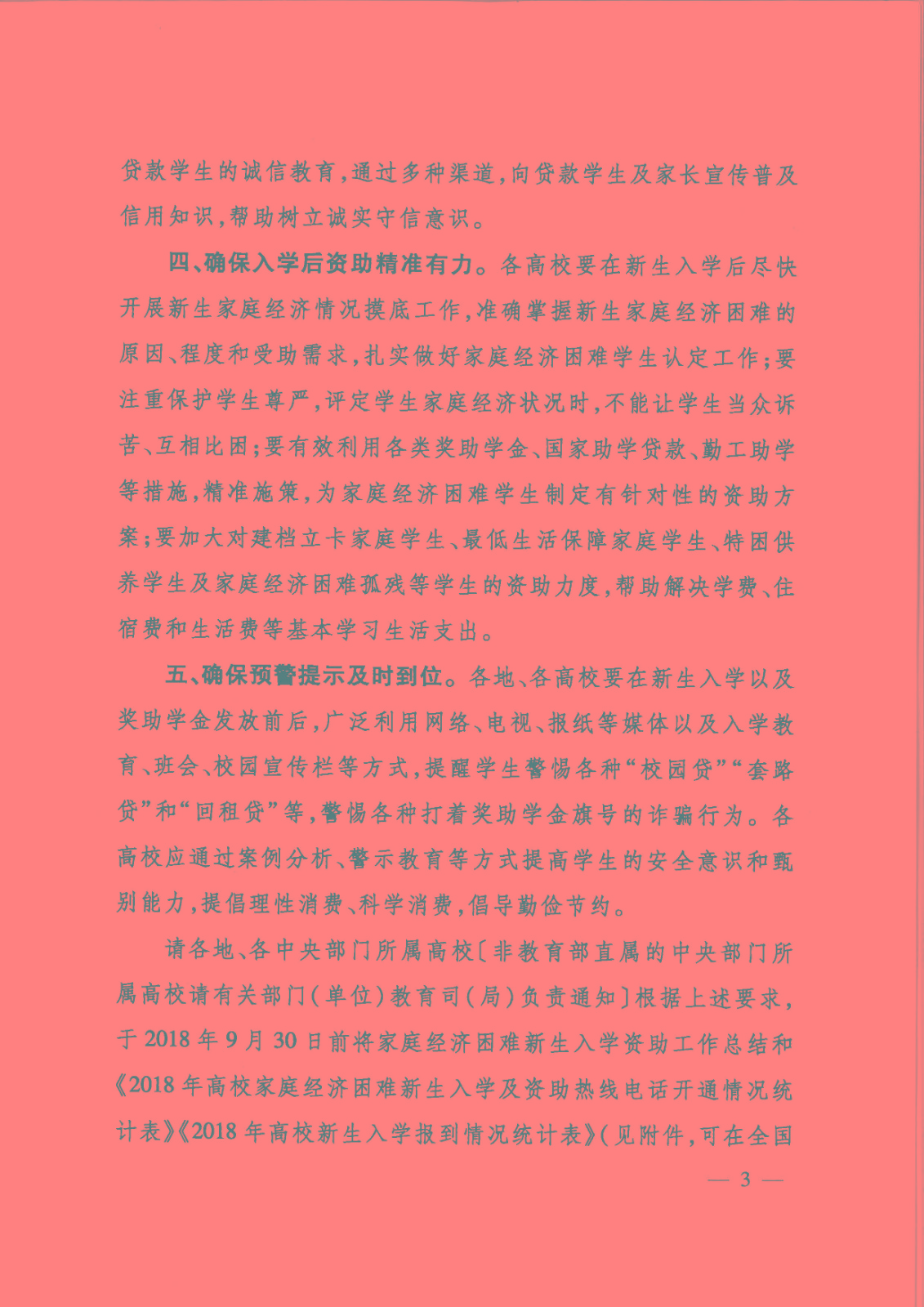 贷款学生的诚信教育，通过多种渠道，向贷款学生及家长宣传普及信用知识，帮助树立诚实守信意识。

四、确保入学后资助精准有力。各高校要在新生入学后尽快开展新生家庭经济情况摸底工作，准确掌握新生家庭经济困难的原因、程度和受助需求，扎实做好家庭经济困难学生认定工作；要注重保护学生尊严，评定学生家庭经济状况时，不能让学生当众诉苦、互相比困；要有效利用各类奖助学金、国家助学贷款、勤工助学等措施，精准施策，为家庭经济困难学生制定有针对性的资助方案；要加大对建档立卡家庭学生、最低生活保障家庭学生、特困供养学生及家庭经济困难孤残等学生的资助力度，帮助解决学费、住宿费和生活费等基本学习生活支出。

五、确保预警提示及时到位。各地、各高校要在新生入学以及奖助学金发放前后，广泛利用网络、电视、报纸等媒体以及入学教育、班会、校园宣传栏等方式，提醒学生警惕各种“校园贷”“套路贷”和“回租贷”等，警惕各种打着奖助学金旗号的诈骗行为。各高校应通过案例分析、警示教育等方式提高学生的安全意识和甄别能力，提倡理性消费、科学消费，倡导勤俭节约。

请各地、各中央部门所属高校〔非教育部直属的中央部门所属高校请有关部门（单位）教育司（局）负责通知〕根据上述要求，于2018年9月30日前将家庭经济困难新生入学资助工作总结和《2018年高校家庭经济困难新生入学及资助热线电话开通情况统计表》《2018年高校新生入学报到情况统计表》（见附件，可在全国

— 3 —